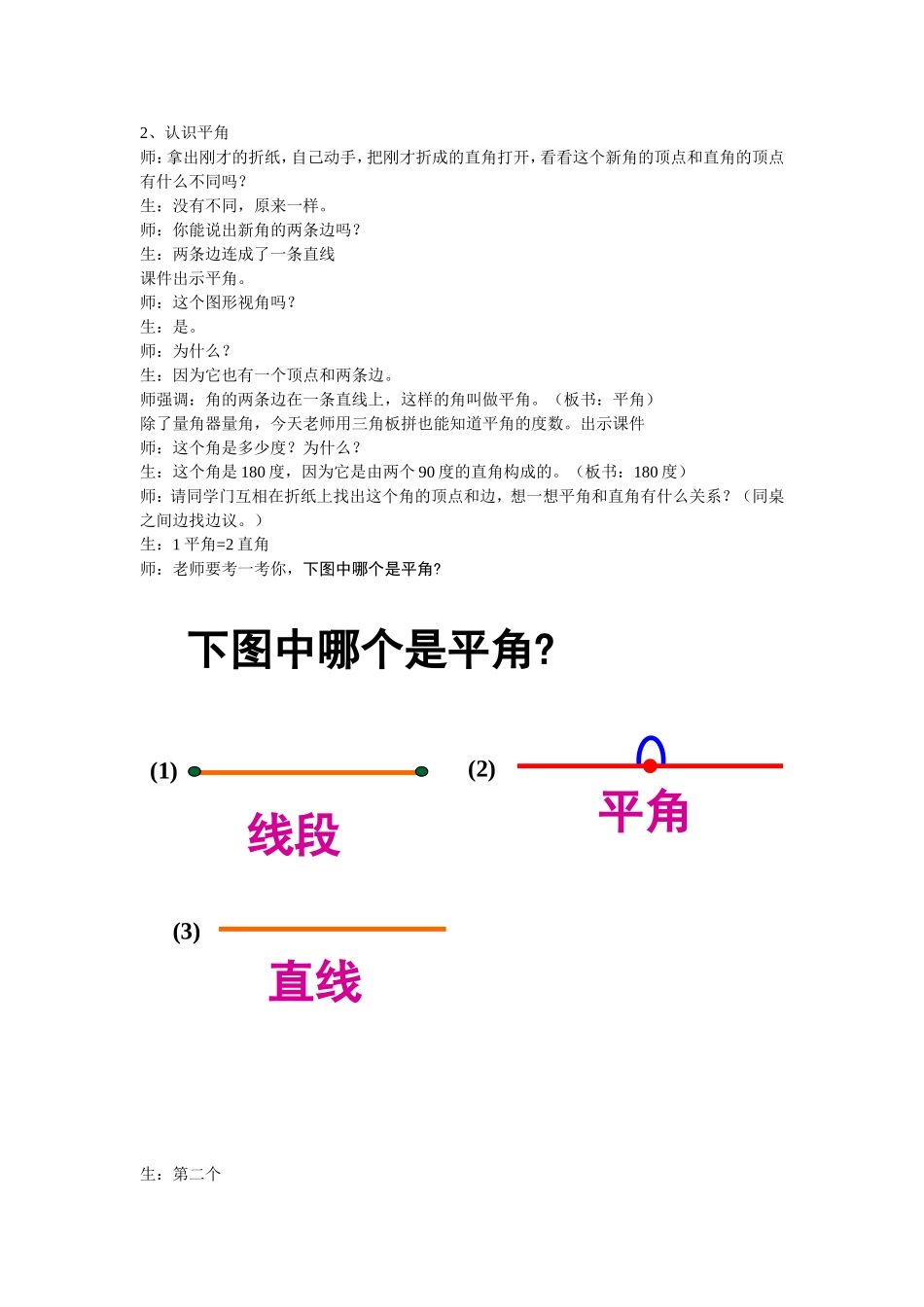 2、认识平角
师:拿出刚才的折纸,自己动手,把刚才折成的直角打开,看看这个新角的顶点和直角的顶点有什么不同吗?
生:没有不同,原来一样。
师:你能说出新角的两条边吗?
生:两条边连成了一条直线
课件出示平角。
师:这个图形视角吗?
生:是。
师:为什么?
生:因为它也有一个顶点和两条边。
师强调:角的两条边在一条直线上,这样的角叫做平角。(板书:平角)
除了量角器量角,今天老师用三角板拼也能知道平角的度数。出示课件
师:这个角是多少度?为什么?
生:这个角是 180 度,因为它是由两个 90 度的直角构成的。(板书:180 度)
师:请同学门互相在折纸上找出这个角的顶点和边,想一想平角和直角有什么关系?(同桌之间边找边议。)
生:1 平角=2 直角
师:老师要考一考你,下图中哪个是平角?

下图中哪个是平角?

(1)
线段

(2)
平角

(3)
直线

生:第二个